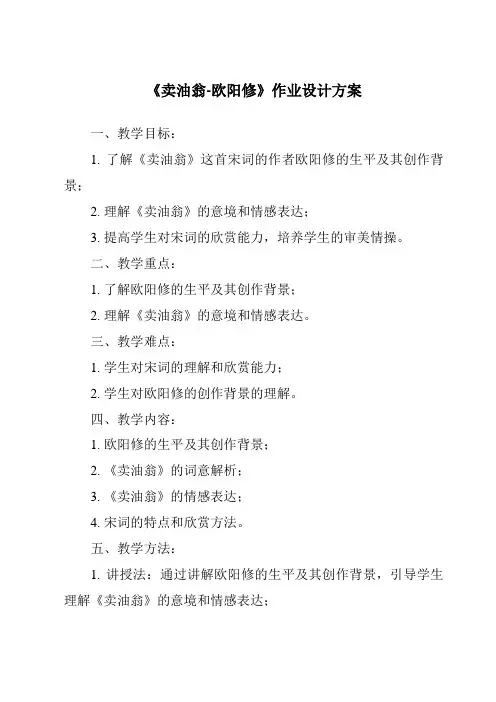 《卖油翁-欧阳修》作业设计方案

一、教学目标：

1. 了解《卖油翁》这首宋词的作者欧阳修的生平及其创作背景；

2. 理解《卖油翁》的意境和情感表达；

3. 提高学生对宋词的欣赏能力，培养学生的审美情操。

二、教学重点：

1. 了解欧阳修的生平及其创作背景；

2. 理解《卖油翁》的意境和情感表达。

三、教学难点：

1. 学生对宋词的理解和欣赏能力；

2. 学生对欧阳修的创作背景的理解。

四、教学内容：

1. 欧阳修的生平及其创作背景；

2. 《卖油翁》的词意解析；

3. 《卖油翁》的情感表达；

4. 宋词的特点和欣赏方法。

五、教学方法：

1. 讲授法：通过讲解欧阳修的生平及其创作背景，引导学生理解《卖油翁》的意境和情感表达；